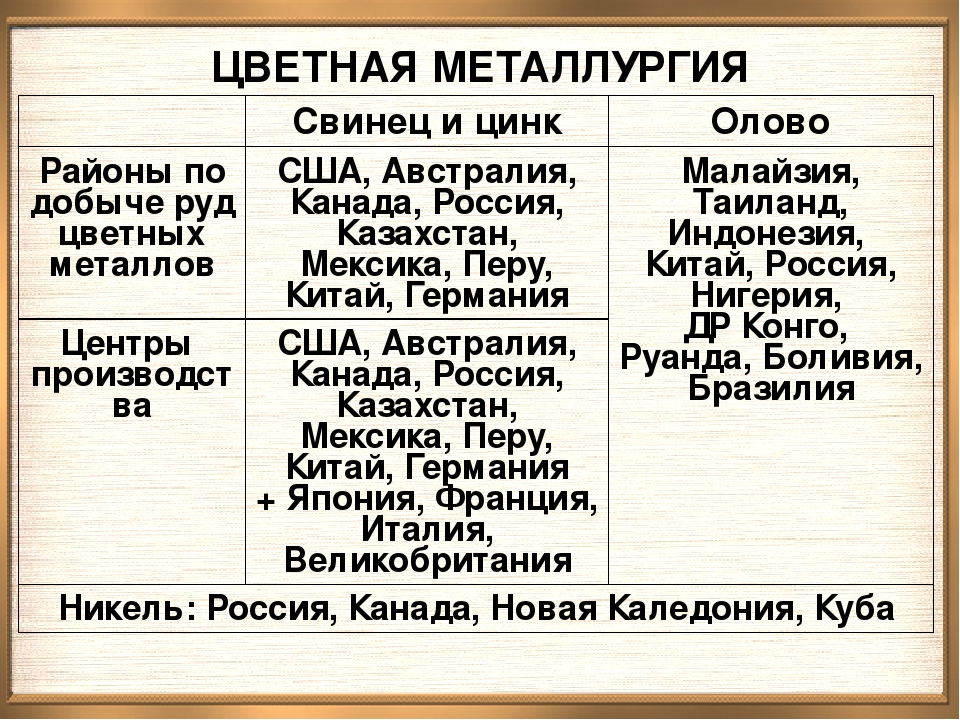 ЦВЕТНАЯ МЕТАЛЛУРГИЯ

| | Свинец и цинк | Олово |
|---|---|---|
| Районы по добыче руд цветных металлов | США, Австралия, Канада, Россия, Казахстан, Мексика, Перу, Китай, Германия | Малайзия, Таиланд, Индонезия, Китай, Россия, Нигерия, ДР Конго, Руанда, Боливия, Бразилия |
| Центры производства | США, Австралия, Канада, Россия, Казахстан, Мексика, Перу, Китай, Германия + Япония, Франция, Италия, Великобритания | |
| Никель: Россия, Канада, Новая Каледония, Куба | | |